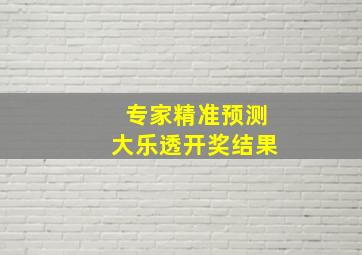 专家精准预测
大乐透开奖结果